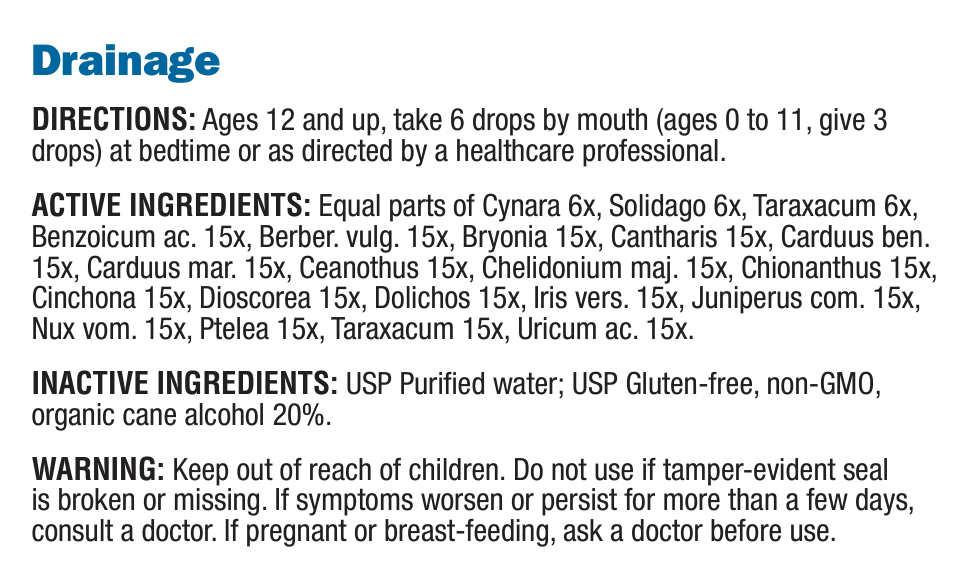 Drainage

DIRECTIONS: Ages 12 and up, take 6 drops by mouth (ages 0 to 11, give 3 drops) at bedtime or as directed by a healthcare professional.

ACTIVE INGREDIENTS: Equal parts of Cynara 6x, Solidago 6x, Taraxacum 6x, Benzoicum ac. 15x, Berber. vulg. 15x, Bryonia 15x, Cantharis 15x, Carduus ben. 15x, Carduus mar. 15x, Ceanothus 15x, Chelidonium maj. 15x, Chionanthus 15x, Cinchona 15x, Dioscorea 15x, Dolichos 15x, Iris vers. 15x, Juniperus com. 15x, Nux vom. 15x, Ptelea 15x, Taraxacum 15x, Uricum ac. 15x.

INACTIVE INGREDIENTS: USP Purified water; USP Gluten-free, non-GMO, organic cane alcohol 20%.

WARNING: Keep out of reach of children. Do not use if tamper-evident seal is broken or missing. If symptoms worsen or persist for more than a few days, consult a doctor. If pregnant or breast-feeding, ask a doctor before use.